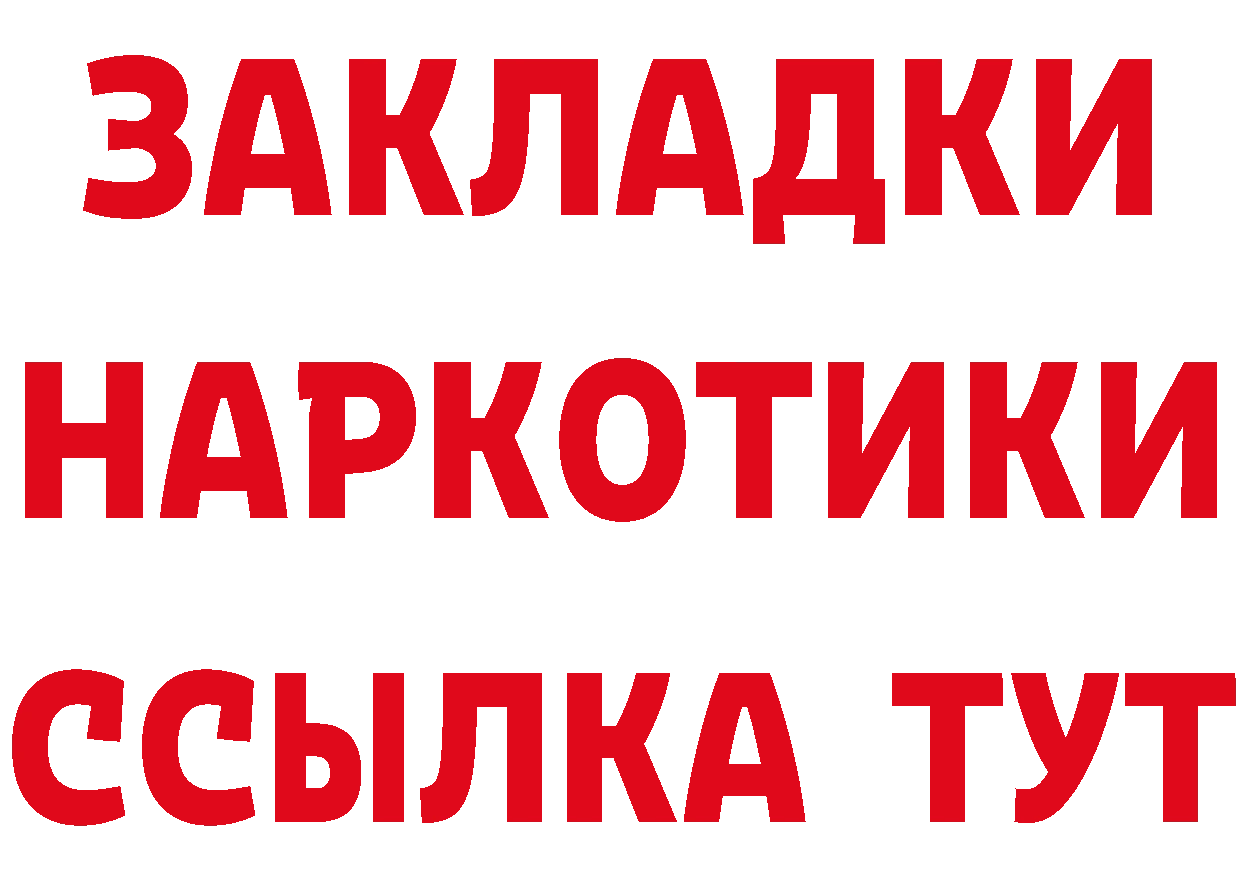 ЗАКЛАДКИ
НАРКОТИКИ
ССЫЛКА ТУТ